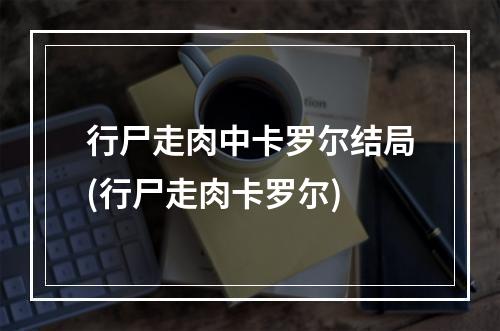 行尸走肉中卡罗尔结局
(行尸走肉卡罗尔)